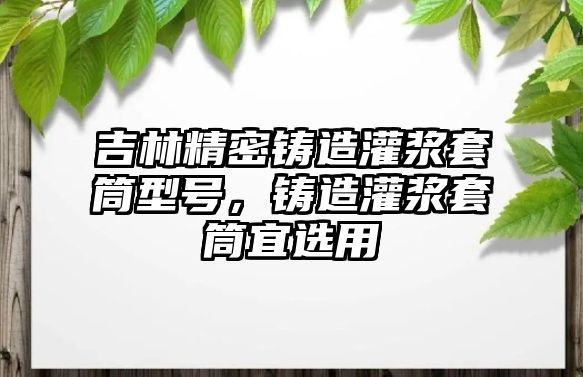 吉林精密铸造灌浆套筒型号，铸造灌浆套筒宜选用